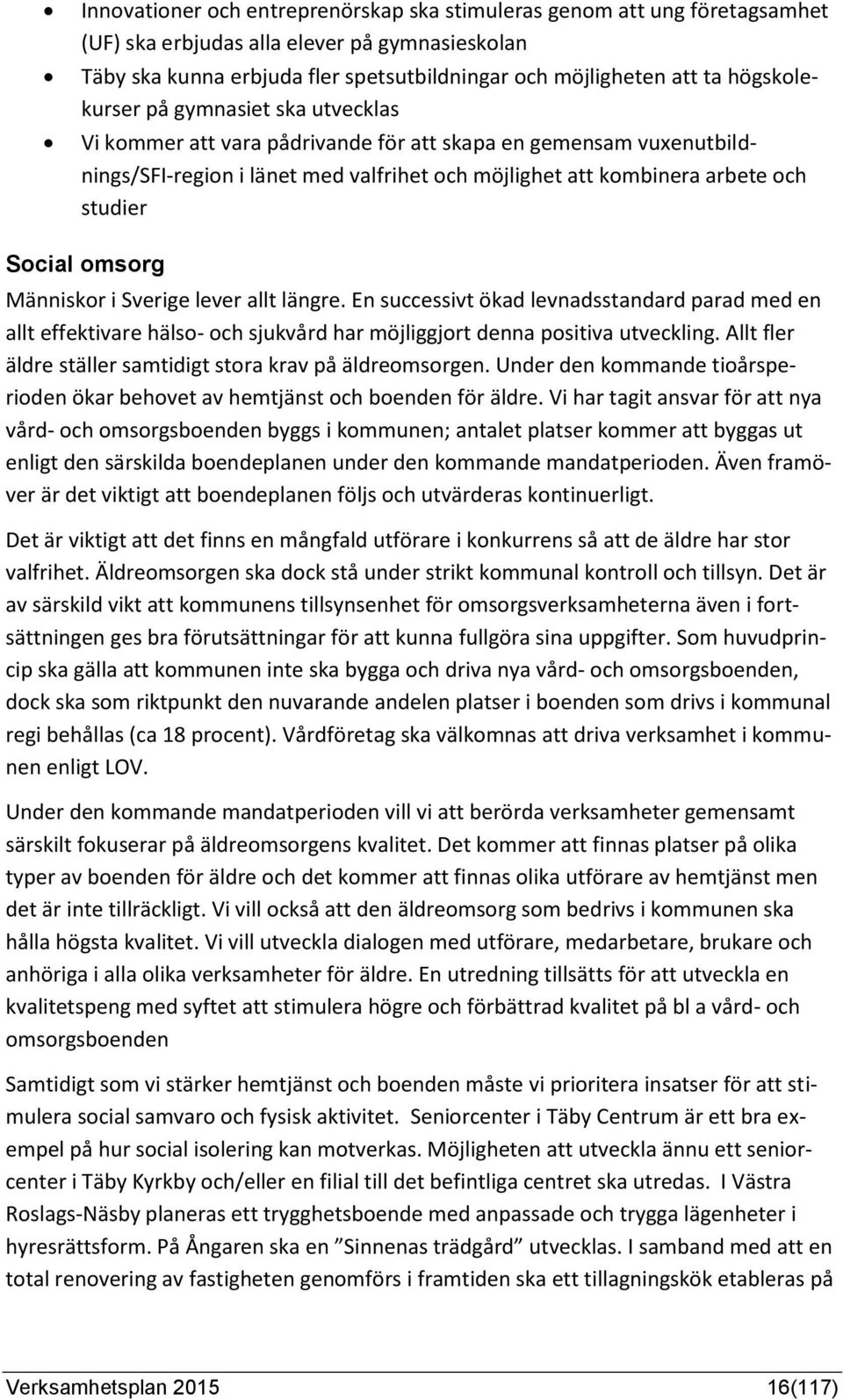 • Innovationer och entreprenörskap ska stimuleras genom att ung företagsamhet (UF) ska erbjudas alla elever på gymnasieskolan
• Täby ska kunna erbjuda fler spetsutbildningar och möjligheten att ta högskolekurser på gymnasiet ska utvecklas
• Vi kommer att vara pådrivande för att skapa en gemensam vuxenutbildnings/SFI-region i länet med valfrihet och möjlighet att kombinera arbete och studier

Social omsorg

Människor i Sverige lever allt längre. En successivt ökad levnadsstandard parad med en allt effektivare hälso- och sjukvård har möjliggjort denna positiva utveckling. Allt fler äldre ställer samtidigt stora krav på äldreomsorgen. Under den kommande tioårsperioden ökar behovet av hemtjänst och boenden för äldre. Vi har tagit ansvar för att nya vård- och omsorgsboenden byggs i kommunen; antalet platser kommer att byggas ut enligt den särskilda boendeplanen under den kommande mandatperioden. Även framöver är det viktigt att boendeplanen följs och utvärderas kontinuerligt.

Det är viktigt att det finns en mångfald utförare i konkurrens så att de äldre har stor valfrihet. Äldreomsorgen ska dock stå under strikt kommunal kontroll och tillsyn. Det är av särskild vikt att kommunens tillsynsenhet för omsorgsverksamheterna även i fortsättningen ges bra förutsättningar för att kunna fullgöra sina uppgifter. Som huvudprincip ska gälla att kommunen inte ska bygga och driva nya vård- och omsorgsboenden, dock ska som riktpunkt den nuvarande andelen platser i boenden som drivs i kommunal regi behållas (ca 18 procent). Vårdföretag ska välkomnas att driva verksamhet i kommunen enligt LOV.

Under den kommande mandatperioden vill vi att berörda verksamheter gemensamt särskilt fokuserar på äldreomsorgens kvalitet. Det kommer att finnas platser på olika typer av boenden för äldre och det kommer att finnas olika utförare av hemtjänst men det är inte tillräckligt. Vi vill också att den äldreomsorg som bedrivs i kommunen ska hålla högsta kvalitet. Vi vill utveckla dialogen med utförare, medarbetare, brukare och anhöriga i alla olika verksamheter för äldre. En utredning tillsätts för att utveckla en kvalitetspeng med syftet att stimulera högre och förbättrad kvalitet på bl a vård- och omsorgsboenden

Samtidigt som vi stärker hemtjänst och boenden måste vi prioritera insatser för att stimulera social samvaro och fysisk aktivitet. Seniorcenter i Täby Centrum är ett bra exempel på hur social isolering kan motverkas. Möjligheten att utveckla ännu ett seniorcenter i Täby Kyrkby och/eller en filial till det befintliga centret ska utredas. I Västra Roslags-Näsby planeras ett trygghetsboende med anpassade och trygga lägenheter i hyresrättsform. På Ångaren ska en ”Sinnenas trädgård” utvecklas. I samband med att en total renovering av fastigheten genomförs i framtiden ska ett tillagningskök etableras på

Verksamhetsplan 2015 16(117)